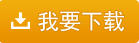 我要下载